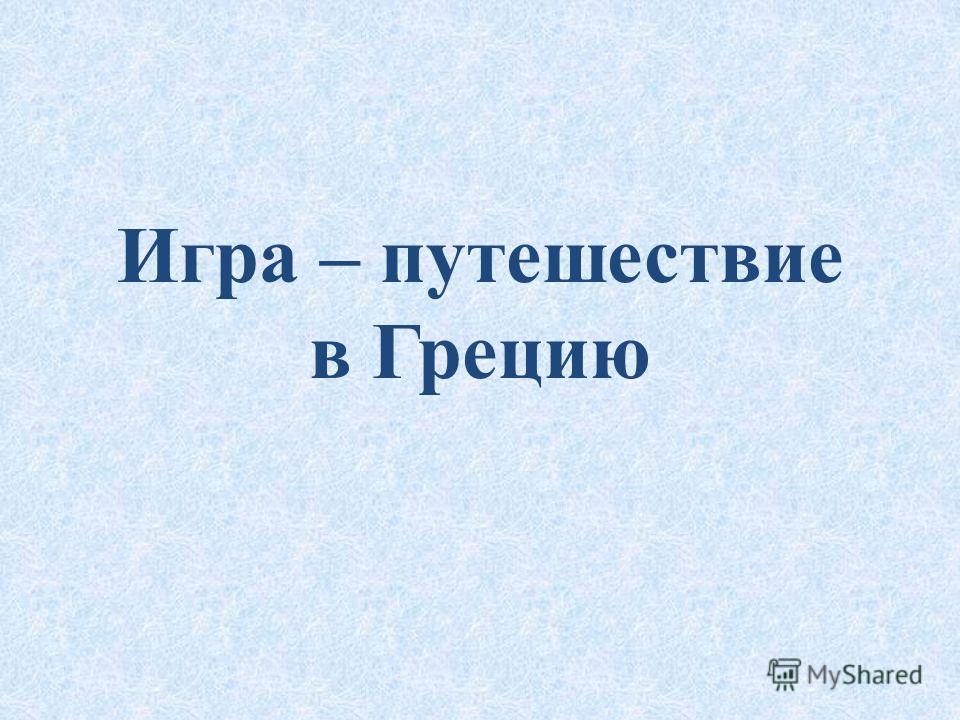 Игра – путешествие в Грецию

MyShared